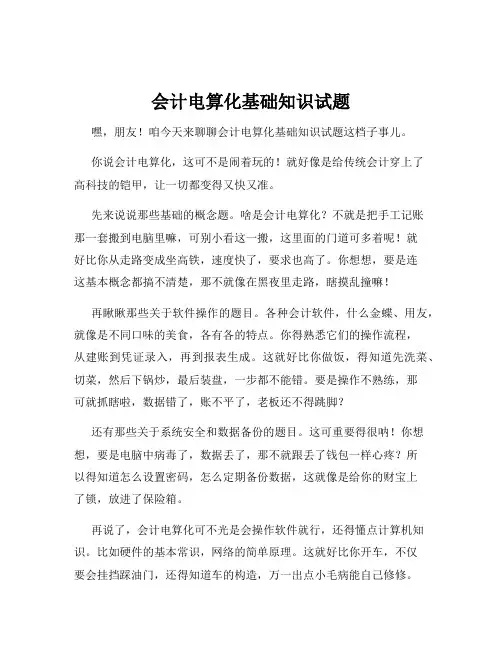 会计电算化基础知识试题

嘿，朋友！咱今天来聊聊会计电算化基础知识试题这档子事儿。

你说会计电算化，这可不是闹着玩的！就好像是给传统会计穿上了高科技的铠甲，让一切都变得又快又准。

先来说说那些基础的概念题。啥是会计电算化？不就是把手工记账那一套搬到电脑里嘛，可别小看这一搬，这里面的门道可多着呢！就好比你从走路变成坐高铁，速度快了，要求也高了。你想想，要是连这基本概念都搞不清楚，那不就像在黑夜里走路，瞎摸乱撞嘛！

再瞅瞅那些关于软件操作的题目。各种会计软件，什么金蝶、用友，就像是不同口味的美食，各有各的特点。你得熟悉它们的操作流程，从建账到凭证录入，再到报表生成。这就好比你做饭，得知道先洗菜、切菜，然后下锅炒，最后装盘，一步都不能错。要是操作不熟练，那可就抓瞎啦，数据错了，账不平了，老板还不得跳脚？

还有那些关于系统安全和数据备份的题目。这可重要得很呐！你想想，要是电脑中病毒了，数据丢了，那不就跟丢了钱包一样心疼？所以得知道怎么设置密码，怎么定期备份数据，这就像是给你的财宝上了锁，放进了保险箱。

再说了，会计电算化可不光是会操作软件就行，还得懂点计算机知识。比如硬件的基本常识，网络的简单原理。这就好比你开车，不仅要会挂挡踩油门，还得知道车的构造，万一出点小毛病能自己修修。